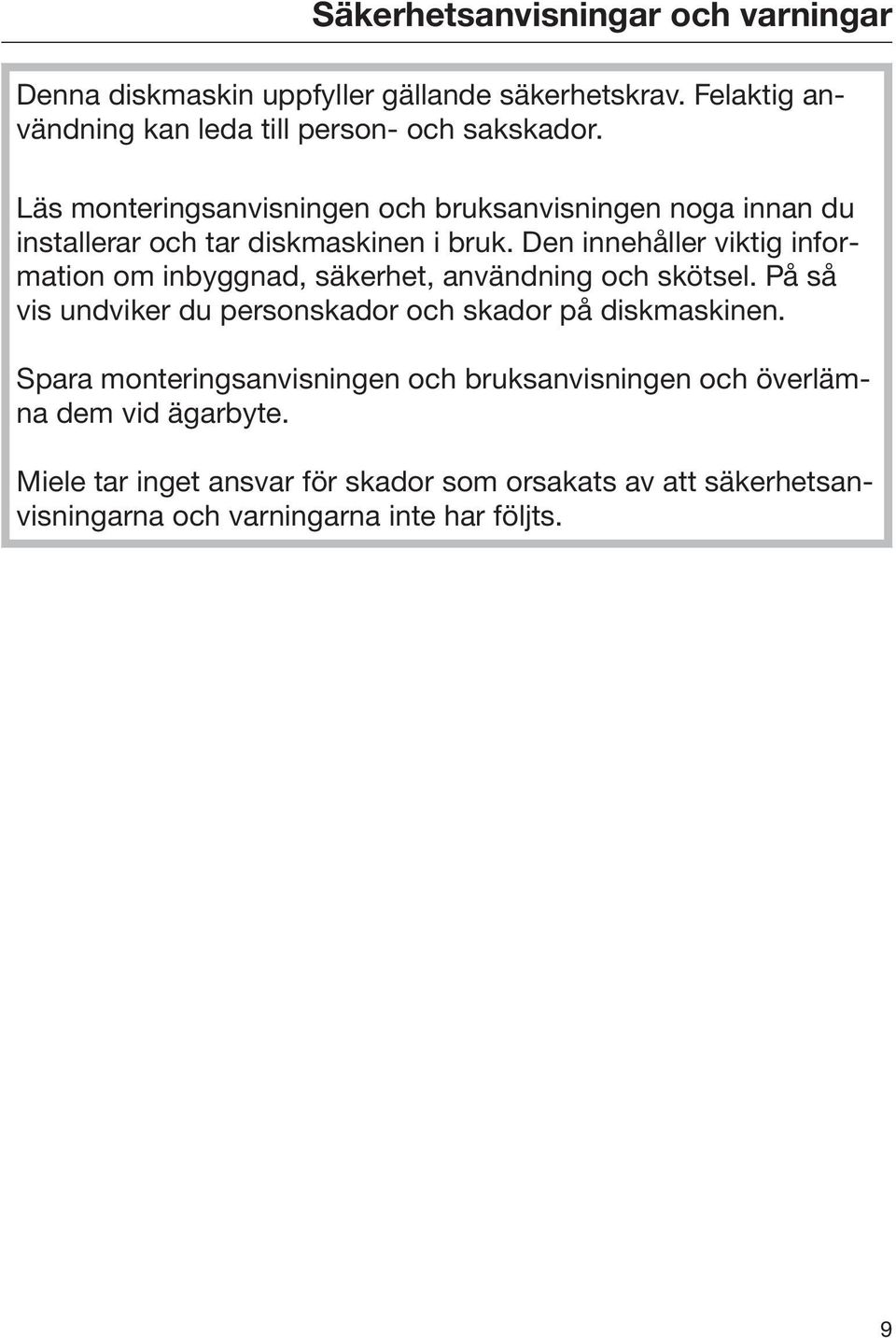 Säkerhetsanvisningar och varningar

Denna diskmaskin uppfyller gällande säkerhetskrav. Felaktig användning kan leda till person- och sakskador.

Läs monteringsanvisningen och bruksanvisningen noga innan du installerar och tar diskmaskinen i bruk. Den innehåller viktig information om inbyggnad, säkerhet, användning och skötsel. På så vis undviker du personskador och skador på diskmaskinen.

Spara monteringsanvisningen och bruksanvisningen och överlämna dem vid ägarbyte.

Miele tar inget ansvar för skador som orsakats av att säkerhetsanvisningarna och varningarna inte har följts.

9